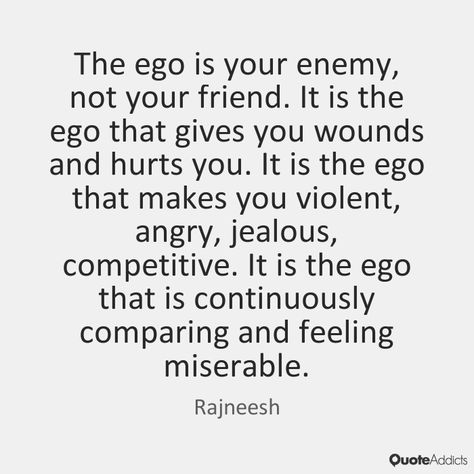 The ego is your enemy, not your friend. It is the ego that gives you wounds and hurts you. It is the ego that makes you violent, angry, jealous, competitive. It is the ego that is continuously comparing and feeling miserable.

Rajneesh

QuoteAddicts